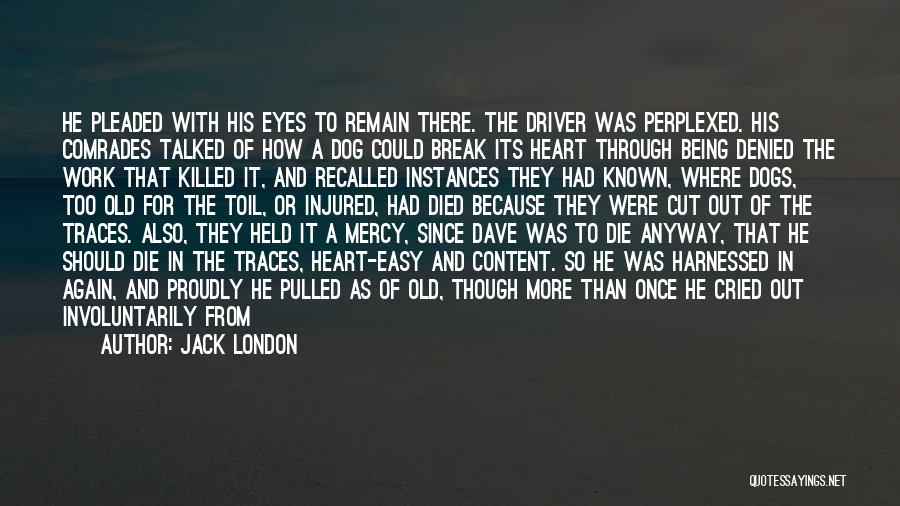 HE PLEADED WITH HIS EYES TO REMAIN THERE. THE DRIVER WAS PERPLEXED. HIS COMRADES TALKED OF HOW A DOG COULD BREAK ITS HEART THROUGH BEING DENIED THE WORK THAT KILLED IT, AND RECALLED INSTANCES THEY HAD KNOWN, WHERE DOGS, TOO OLD FOR THE TOIL, OR INJURED, HAD DIED BECAUSE THEY WERE CUT OUT OF THE TRACES. ALSO, THEY HELD IT A MERCY, SINCE DAVE WAS TO DIE ANYWAY, THAT HE SHOULD DIE IN THE TRACES, HEART-EASY AND CONTENT. SO HE WAS HARNESSED IN AGAIN, AND PROUDLY HE PULLED AS OF OLD, THOUGH MORE THAN ONCE HE CRIED OUT INVOLUNTARILY FROM

AUTHOR: JACK LONDON

QUOTESSAYINGS.NET